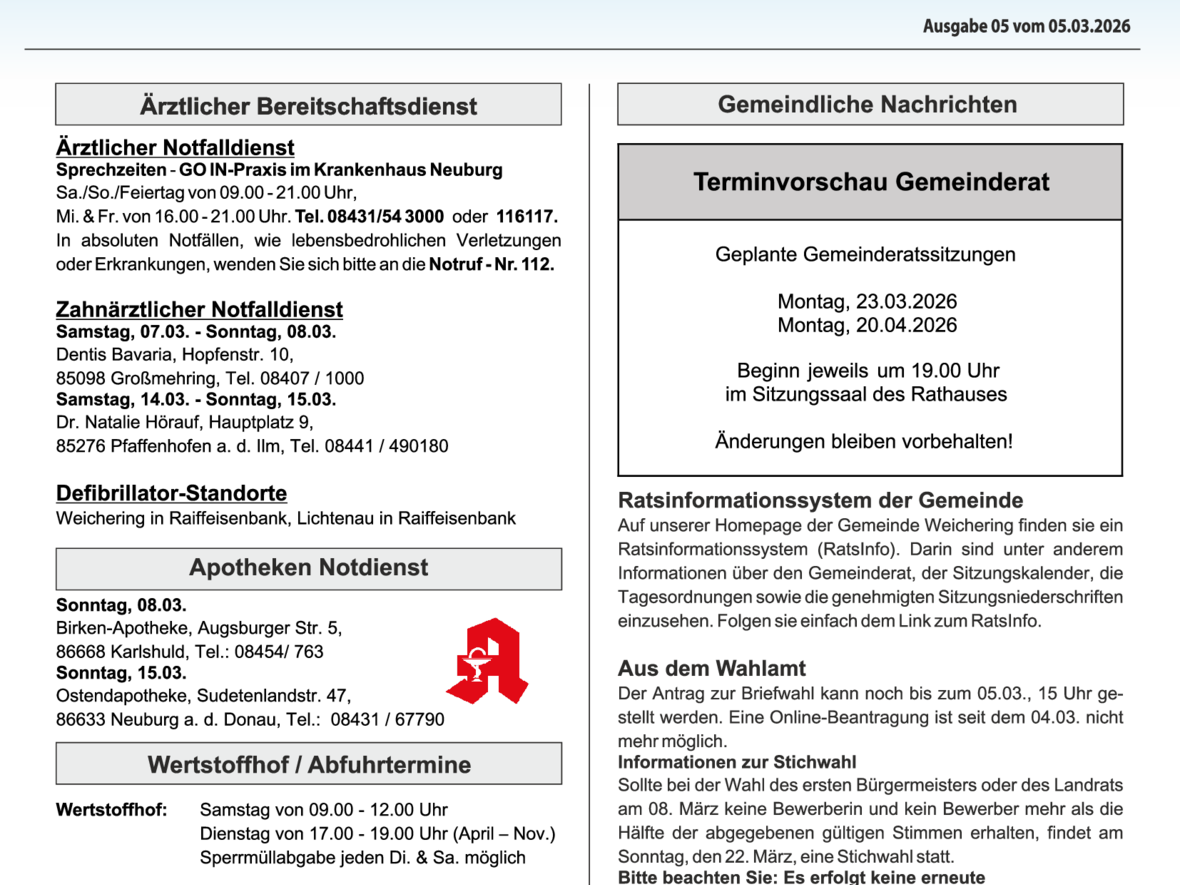 Ausgabe 05 vom 05.03.2026

Ärztlicher Bereitschaftsdienst

Ärztlicher Notfalldienst
Sprechzeiten - GO IN-Praxis im Krankenhaus Neuburg
Sa./So./Feiertag von 09.00 - 21.00 Uhr,
Mi. & Fr. von 16.00 - 21.00 Uhr. Tel. 08431/54 3000 oder 116117.
In absoluten Notfällen, wie lebensbedrohlichen Verletzungen oder Erkrankungen, wenden Sie sich bitte an die Notruf - Nr. 112.

Zahnärztlicher Notfalldienst
Samstag, 07.03. - Sonntag, 08.03.
Dentis Bavaria, Hopfenstr. 10,
85098 Großmehring, Tel. 08407 / 1000
Samstag, 14.03. - Sonntag, 15.03.
Dr. Natalie Hörauf, Hauptplatz 9,
85276 Pfaffenhofen a. d. Ilm, Tel. 08441 / 490180

Defibrillator-Standorte
Weichering in Raiffeisenbank, Lichtenau in Raiffeisenbank

Apotheken Notdienst

Sonntag, 08.03.
Birken-Apotheke, Augsburger Str. 5,
86668 Karlshuld, Tel.: 08454/ 763
Sonntag, 15.03.
Ostendapotheke, Sudetenlandstr. 47,
86633 Neuburg a. d. Donau, Tel.: 08431 / 67790

Wertstoffhof / Abfuhrtermine

Wertstoffhof: Samstag von 09.00 - 12.00 Uhr
Dienstag von 17.00 - 19.00 Uhr (April – Nov.)
Sperrmüllabgabe jeden Di. & Sa. möglich

Gemeindliche Nachrichten

Terminvorschau Gemeinderat

Geplante Gemeinderatssitzungen

Montag, 23.03.2026
Montag, 20.04.2026

Beginn jeweils um 19.00 Uhr
im Sitzungssaal des Rathauses

Änderungen bleiben vorbehalten!

Ratsinformationssystem der Gemeinde
Auf unserer Homepage der Gemeinde Weichering finden sie ein Ratsinformationssystem (RatsInfo). Darin sind unter anderem Informationen über den Gemeinderat, der Sitzungskalender, die Tagesordnungen sowie die genehmigten Sitzungsniederschriften einzusehen. Folgen sie einfach dem Link zum RatsInfo.

Aus dem Wahlamt
Der Antrag zur Briefwahl kann noch bis zum 05.03., 15 Uhr gestellt werden. Eine Online-Beantragung ist seit dem 04.03. nicht mehr möglich.
Informationen zur Stichwahl
Sollte bei der Wahl des ersten Bürgermeisters oder des Landrats am 08. März keine Bewerberin und kein Bewerber mehr als die Hälfte der abgegebenen gültigen Stimmen erhalten, findet am Sonntag, den 22. März, eine Stichwahl statt.
Bitte beachten Sie: Es erfolgt keine erneute